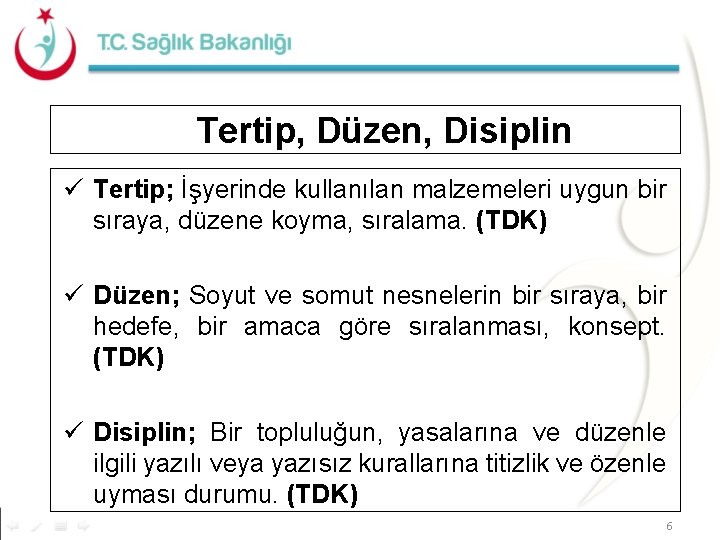 T.C. Sağlık Bakanlığı

Tertip, Düzen, Disiplin

✓ Tertip; İşyerinde kullanılan malzemeleri uygun bir sıraya, düzene koyma, sıralama. (TDK)

✓ Düzen; Soyut ve somut nesnelerin bir sıraya, bir hedefe, bir amaca göre sıralanması, konsept. (TDK)

✓ Disiplin; Bir topluluğun, yasalarına ve düzenle ilgili yazılı veya yazısız kurallarına titizlik ve özenle uyması durumu. (TDK)

6